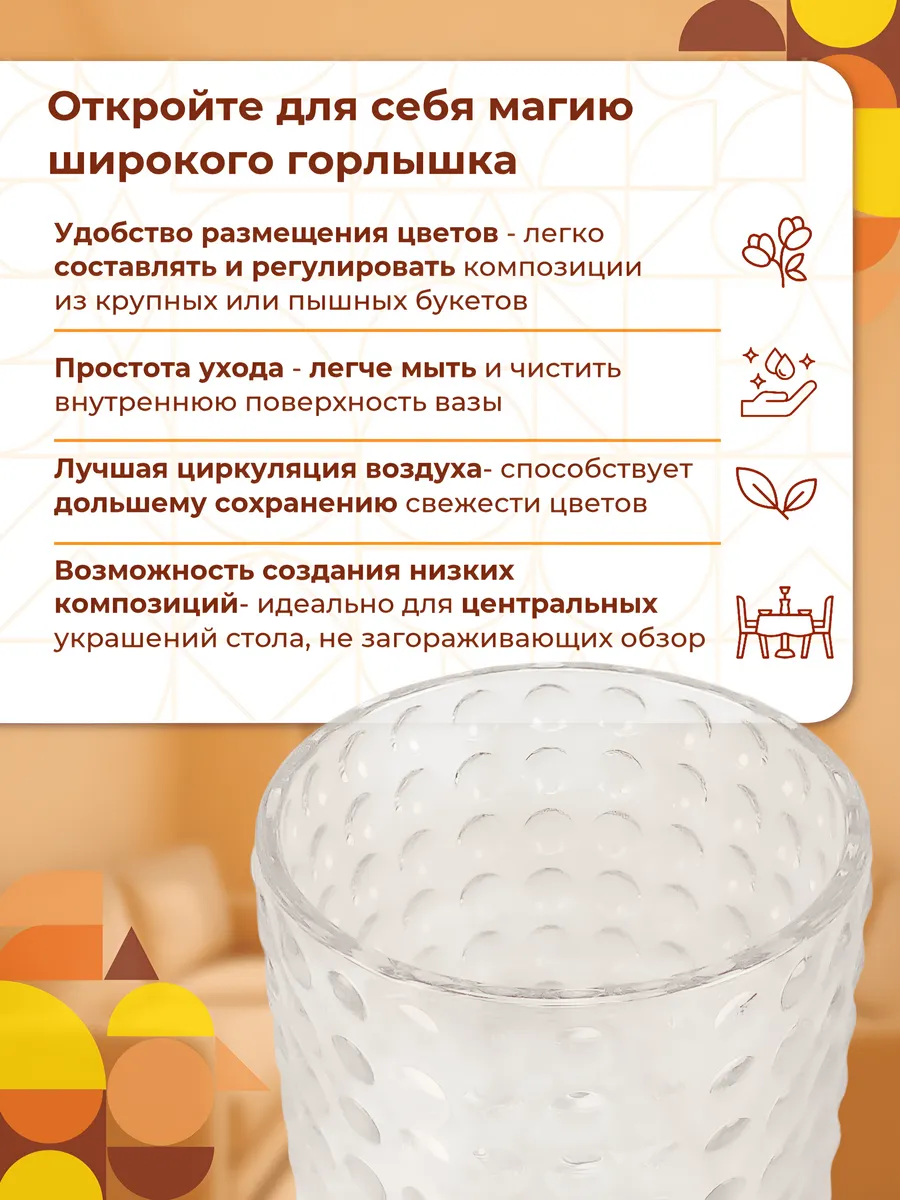 Откройте для себя магию широкого горлышка

Удобство размещения цветов - легко составлять и регулировать композиции из крупных или пышных букетов

Простота ухода - легче мыть и чистить внутреннюю поверхность вазы

Лучшая циркуляция воздуха- способствует дольшему сохранению свежести цветов

Возможность создания низких композиций- идеально для центральных украшений стола, не загораживающих обзор